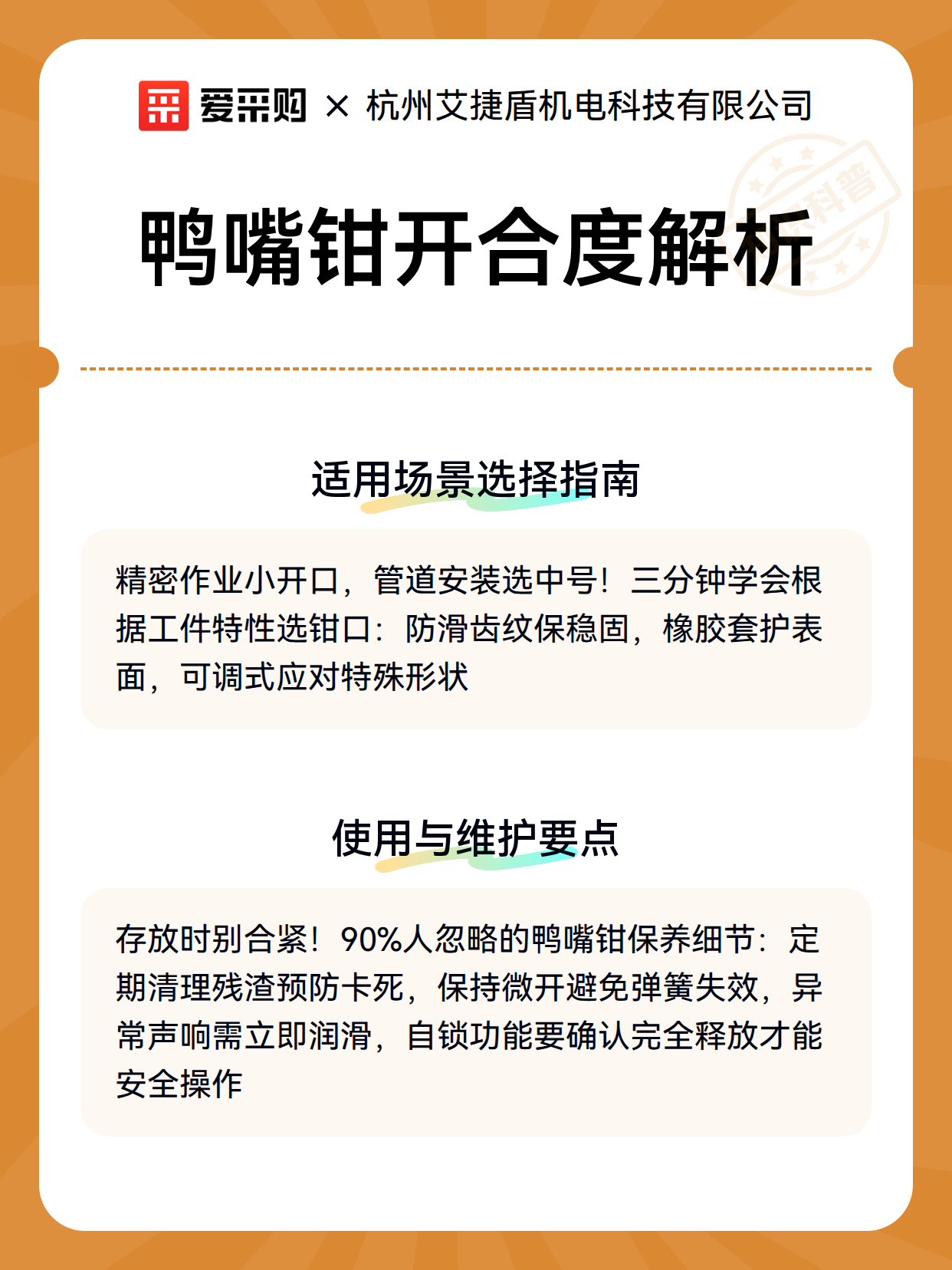 爱采购 × 杭州艾捷盾机电科技有限公司

科普

鸭嘴钳开合度解析

适用场景选择指南

精密作业小开口，管道安装选中号！三分钟学会根据工件特性选钳口：防滑齿纹保稳固，橡胶套护表面，可调式应对特殊形状

使用与维护要点

存放时别合紧！90%人忽略的鸭嘴钳保养细节：定期清理残渣预防卡死，保持微开避免弹簧失效，异常声响需立即润滑，自锁功能要确认完全释放才能安全操作